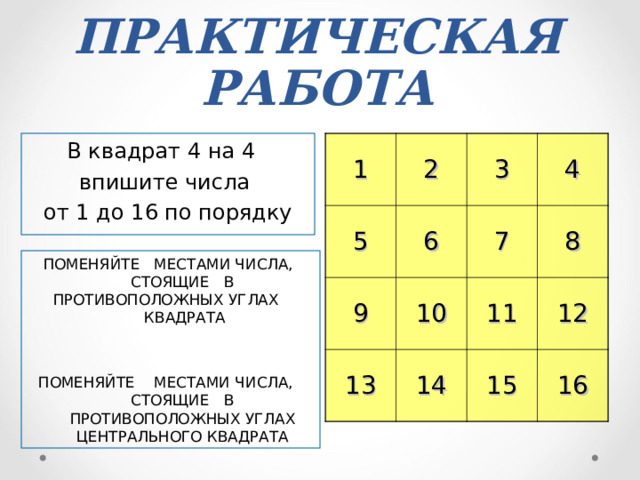 ПРАКТИЧЕСКАЯ РАБОТА

В квадрат 4 на 4 впишите числа от 1 до 16 по порядку

ПОМЕНЯЙТЕ МЕСТАМИ ЧИСЛА, СТОЯЩИЕ В ПРОТИВОПОЛОЖНЫХ УГЛАХ КВАДРАТА

ПОМЕНЯЙТЕ МЕСТАМИ ЧИСЛА, СТОЯЩИЕ В ПРОТИВОПОЛОЖНЫХ УГЛАХ ЦЕНТРАЛЬНОГО КВАДРАТА

| 1 | 2 | 3 | 4 |
|---|---|---|---|
| 5 | 6 | 7 | 8 |
| 9 | 10 | 11 | 12 |
| 13 | 14 | 15 | 16 |